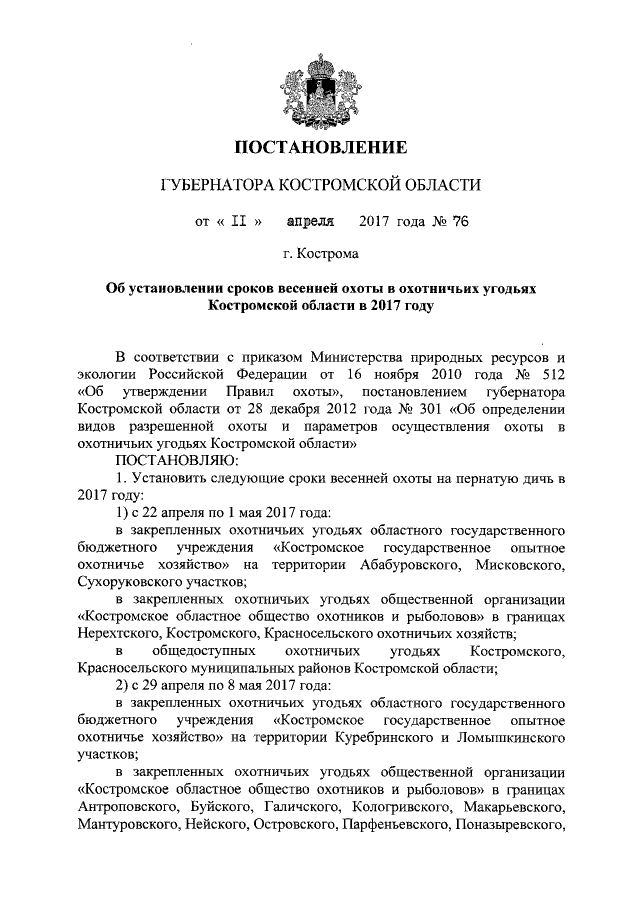 ПОСТАНОВЛЕНИЕ

ГУБЕРНАТОРА КОСТРОМСКОЙ ОБЛАСТИ

от « II » апреля 2017 года № 76

г. Кострома

Об установлении сроков весенней охоты в охотничьих угодьях Костромской области в 2017 году

В соответствии с приказом Министерства природных ресурсов и экологии Российской Федерации от 16 ноября 2010 года № 512 «Об утверждении Правил охоты», постановлением губернатора Костромской области от 28 декабря 2012 года № 301 «Об определении видов разрешенной охоты и параметров осуществления охоты в охотничьих угодьях Костромской области»

ПОСТАНОВЛЯЮ:

1. Установить следующие сроки весенней охоты на пернатую дичь в 2017 году:

1) с 22 апреля по 1 мая 2017 года:

в закрепленных охотничьих угодьях областного государственного бюджетного учреждения «Костромское государственное опытное охотничье хозяйство» на территории Абабуровского, Мисковского, Сухоруковского участков;

в закрепленных охотничьих угодьях общественной организации «Костромское областное общество охотников и рыболовов» в границах Нерехтского, Костромского, Красносельского охотничьих хозяйств;

в общедоступных охотничьих угодьях Костромского, Красносельского муниципальных районов Костромской области;

2) с 29 апреля по 8 мая 2017 года:

в закрепленных охотничьих угодьях областного государственного бюджетного учреждения «Костромское государственное опытное охотничье хозяйство» на территории Куребринского и Ломышкинского участков;

в закрепленных охотничьих угодьях общественной организации «Костромское областное общество охотников и рыболовов» в границах Антроповского, Буйского, Галичского, Кологривского, Макарьевского, Мантуровского, Нейского, Островского, Парфеньевского, Поназыревского,